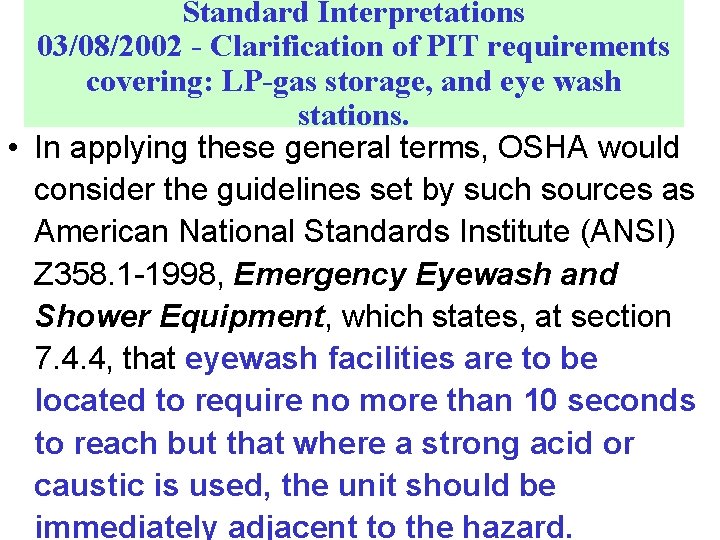 Standard Interpretations
03/08/2002 - Clarification of PIT requirements covering: LP-gas storage, and eye wash stations.

• In applying these general terms, OSHA would consider the guidelines set by such sources as American National Standards Institute (ANSI) Z358.1-1998, Emergency Eyewash and Shower Equipment, which states, at section 7.4.4, that eyewash facilities are to be located to require no more than 10 seconds to reach but that where a strong acid or caustic is used, the unit should be immediately adjacent to the hazard.